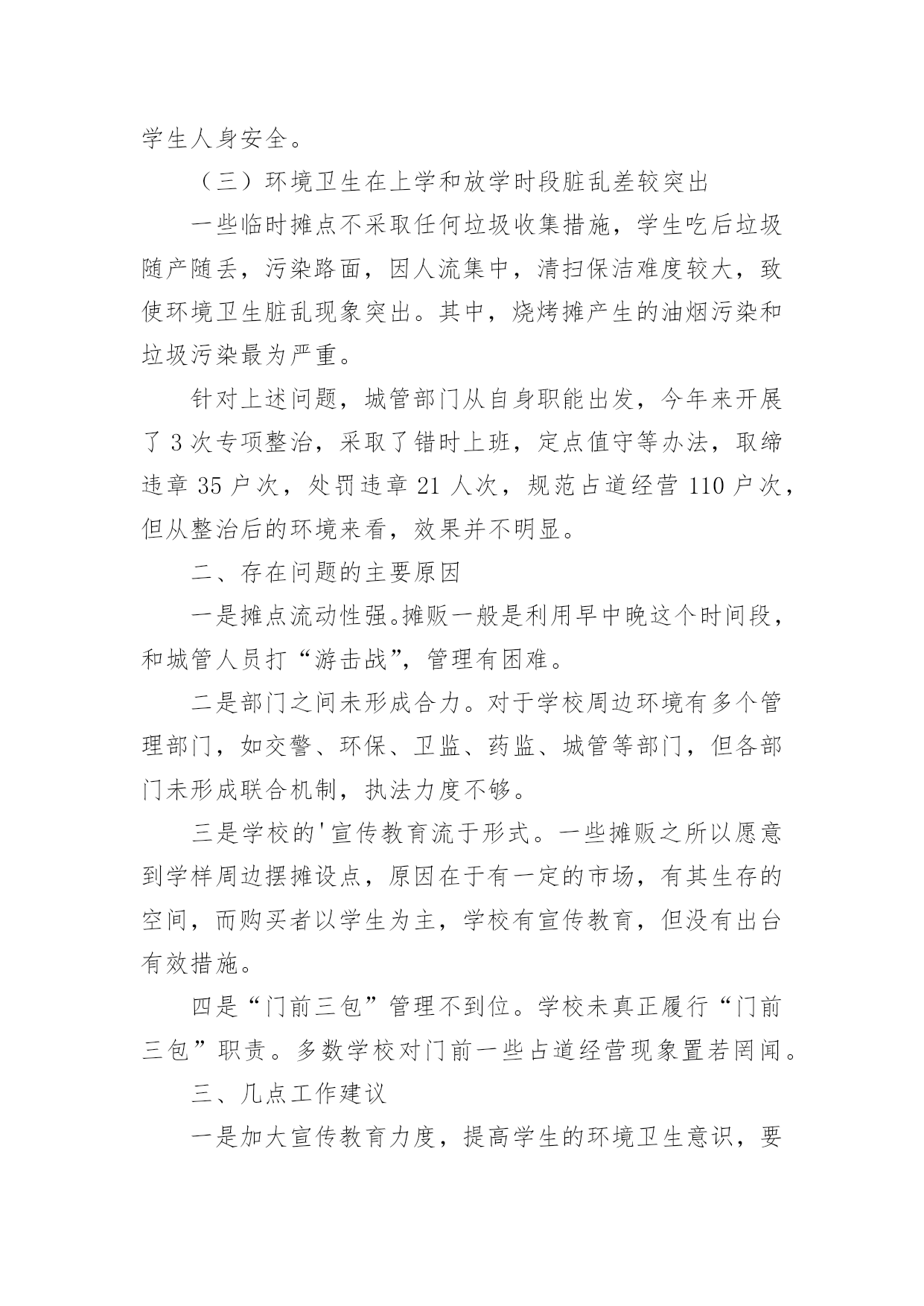 学生人身安全。

（三）环境卫生在上学和放学时段脏乱差较突出

一些临时摊点不采取任何垃圾收集措施，学生吃后垃圾随产随丢，污染路面，因人流集中，清扫保洁难度较大，致使环境卫生脏乱现象突出。其中，烧烤摊产生的油烟污染和垃圾污染最为严重。

针对上述问题，城管部门从自身职能出发，今年来开展了3次专项整治，采取了错时上班，定点值守等办法，取缔违章35户次，处罚违章21人次，规范占道经营110户次，但从整治后的环境来看，效果并不明显。

二、存在问题的主要原因

一是摊点流动性强。摊贩一般是利用早中晚这个时间段，和城管人员打“游击战”，管理有困难。

二是部门之间未形成合力。对于学校周边环境有多个管理部门，如交警、环保、卫监、药监、城管等部门，但各部门未形成联合机制，执法力度不够。

三是学校的'宣传教育流于形式。一些摊贩之所以愿意到学样周边摆摊设点，原因在于有一定的市场，有其生存的空间，而购买者以学生为主，学校有宣传教育，但没有出台有效措施。

四是“门前三包”管理不到位。学校未真正履行“门前三包”职责。多数学校对门前一些占道经营现象置若罔闻。

三、几点工作建议

一是加大宣传教育力度，提高学生的环境卫生意识，要